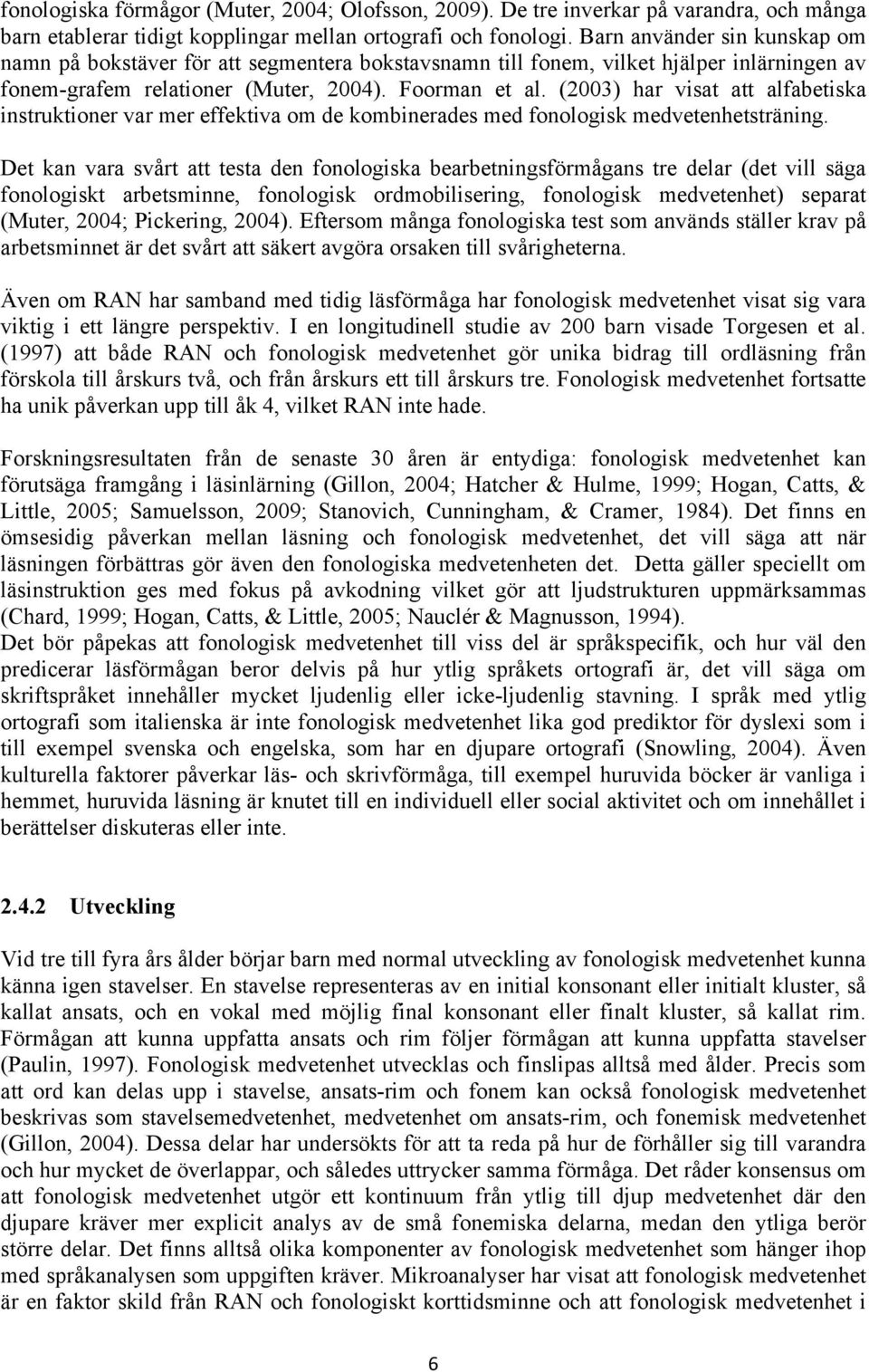 fonologiska förmågor (Muter, 2004; Olofsson, 2009). De tre inverkar på varandra, och många barn etablerar tidigt kopplingar mellan ortografi och fonologi. Barn använder sin kunskap om namn på bokstäver för att segmentera bokstavsnamn till fonem, vilket hjälper inlärningen av fonem-grafem relationer (Muter, 2004). Foorman et al. (2003) har visat att alfabetiska instruktioner var mer effektiva om de kombinerades med fonologisk medvetenhetsträning.

Det kan vara svårt att testa den fonologiska bearbetningsförmågans tre delar (det vill säga fonologiskt arbetsminne, fonologisk ordmobilisering, fonologisk medvetenhet) separat (Muter, 2004; Pickering, 2004). Eftersom många fonologiska test som används ställer krav på arbetsminnet är det svårt att säkert avgöra orsaken till svårigheterna.

Även om RAN har samband med tidig läsförmåga har fonologisk medvetenhet visat sig vara viktig i ett längre perspektiv. I en longitudinell studie av 200 barn visade Torgesen et al. (1997) att både RAN och fonologisk medvetenhet gör unika bidrag till ordläsning från förskola till årskurs två, och från årskurs ett till årskurs tre. Fonologisk medvetenhet fortsatte ha unik påverkan upp till åk 4, vilket RAN inte hade.

Forskningsresultaten från de senaste 30 åren är entydiga: fonologisk medvetenhet kan förutsäga framgång i läsinlärning (Gillon, 2004; Hatcher & Hulme, 1999; Hogan, Catts, & Little, 2005; Samuelsson, 2009; Stanovich, Cunningham, & Cramer, 1984). Det finns en ömsesidig påverkan mellan läsning och fonologisk medvetenhet, det vill säga att när läsningen förbättras gör även den fonologiska medvetenheten det. Detta gäller speciellt om läsinstruktion ges med fokus på avkodning vilket gör att ljudstrukturen uppmärksammas (Chard, 1999; Hogan, Catts, & Little, 2005; Nauclér & Magnusson, 1994).
Det bör påpekas att fonologisk medvetenhet till viss del är språkspecifik, och hur väl den predicerar läsförmågan beror delvis på hur ytlig språkets ortografi är, det vill säga om skriftspråket innehåller mycket ljudenlig eller icke-ljudenlig stavning. I språk med ytlig ortografi som italienska är inte fonologisk medvetenhet lika god prediktor för dyslexi som i till exempel svenska och engelska, som har en djupare ortografi (Snowling, 2004). Även kulturella faktorer påverkar läs- och skrivförmåga, till exempel huruvida böcker är vanliga i hemmet, huruvida läsning är knutet till en individuell eller social aktivitet och om innehållet i berättelser diskuteras eller inte.

2.4.2 Utveckling

Vid tre till fyra års ålder börjar barn med normal utveckling av fonologisk medvetenhet kunna känna igen stavelser. En stavelse representeras av en initial konsonant eller initialt kluster, så kallat ansats, och en vokal med möjlig final konsonant eller finalt kluster, så kallat rim. Förmågan att kunna uppfatta ansats och rim följer förmågan att kunna uppfatta stavelser (Paulin, 1997). Fonologisk medvetenhet utvecklas och finslipas alltså med ålder. Precis som att ord kan delas upp i stavelse, ansats-rim och fonem kan också fonologisk medvetenhet beskrivas som stavelsemedvetenhet, medvetenhet om ansats-rim, och fonemisk medvetenhet (Gillon, 2004). Dessa delar har undersökts för att ta reda på hur de förhåller sig till varandra och hur mycket de överlappar, och således uttrycker samma förmåga. Det råder konsensus om att fonologisk medvetenhet utgör ett kontinuum från ytlig till djup medvetenhet där den djupare kräver mer explicit analys av de små fonemiska delarna, medan den ytliga berör större delar. Det finns alltså olika komponenter av fonologisk medvetenhet som hänger ihop med språkanalysen som uppgiften kräver. Mikroanalyser har visat att fonologisk medvetenhet är en faktor skild från RAN och fonologiskt korttidsminne och att fonologisk medvetenhet i

6